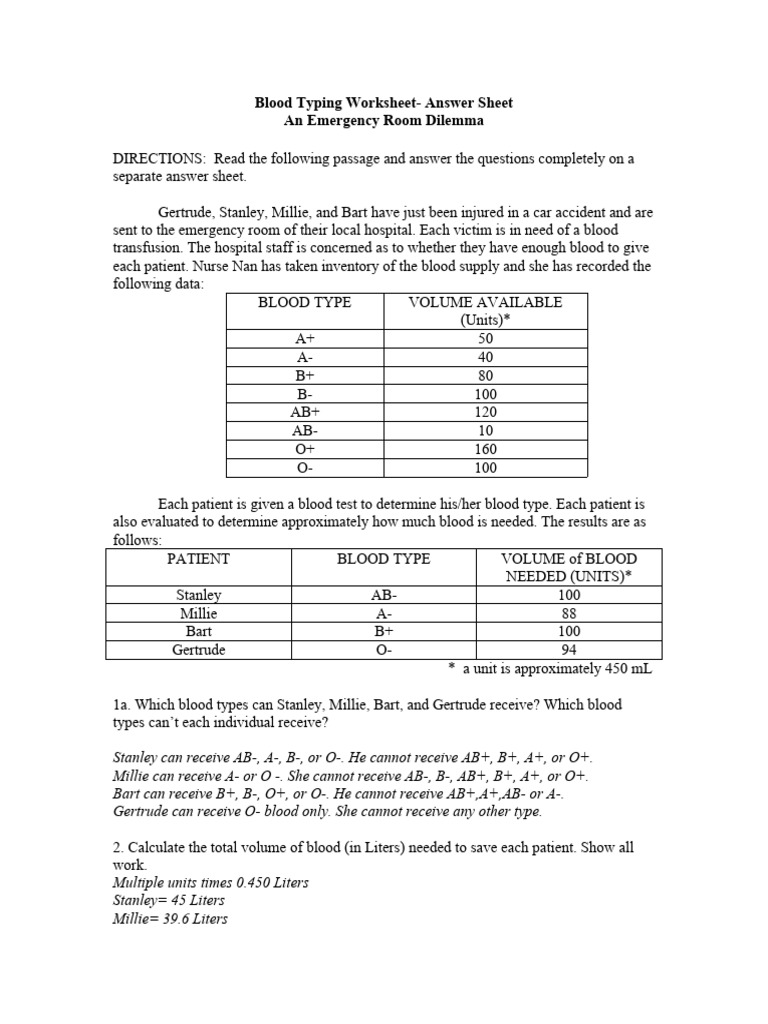 Blood Typing Worksheet- Answer Sheet
An Emergency Room Dilemma

DIRECTIONS: Read the following passage and answer the questions completely on a separate answer sheet.

Gertrude, Stanley, Millie, and Bart have just been injured in a car accident and are sent to the emergency room of their local hospital. Each victim is in need of a blood transfusion. The hospital staff is concerned as to whether they have enough blood to give each patient. Nurse Nan has taken inventory of the blood supply and she has recorded the following data:

| BLOOD TYPE | VOLUME AVAILABLE (Units)* |
|---|---|
| A+ | 50 |
| A- | 40 |
| B+ | 80 |
| B- | 100 |
| AB+ | 120 |
| AB- | 10 |
| O+ | 160 |
| O- | 100 |

Each patient is given a blood test to determine his/her blood type. Each patient is also evaluated to determine approximately how much blood is needed. The results are as follows:

| PATIENT | BLOOD TYPE | VOLUME of BLOOD NEEDED (UNITS)* |
|---|---|---|
| Stanley | AB- | 100 |
| Millie | A- | 88 |
| Bart | B+ | 100 |
| Gertrude | O- | 94 |

* a unit is approximately 450 mL

1a. Which blood types can Stanley, Millie, Bart, and Gertrude receive? Which blood types can't each individual receive?

Stanley can receive AB-, A-, B-, or O-. He cannot receive AB+, B+, A+, or O+.
Millie can receive A- or O -. She cannot receive AB-, B-, AB+, B+, A+, or O+.
Bart can receive B+, B-, O+, or O-. He cannot receive AB+,A+,AB- or A-.
Gertrude can receive O- blood only. She cannot receive any other type.

2. Calculate the total volume of blood (in Liters) needed to save each patient. Show all work.
Multiple units times 0.450 Liters
Stanley= 45 Liters
Millie= 39.6 Liters